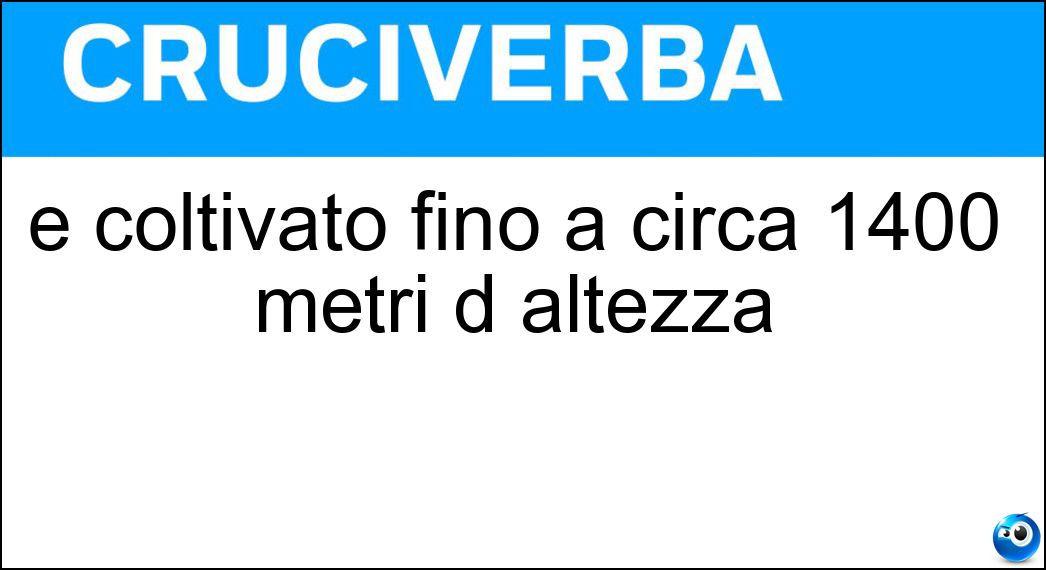 CRUCIVERBA

e coltivato fino a circa 1400 metri d altezza